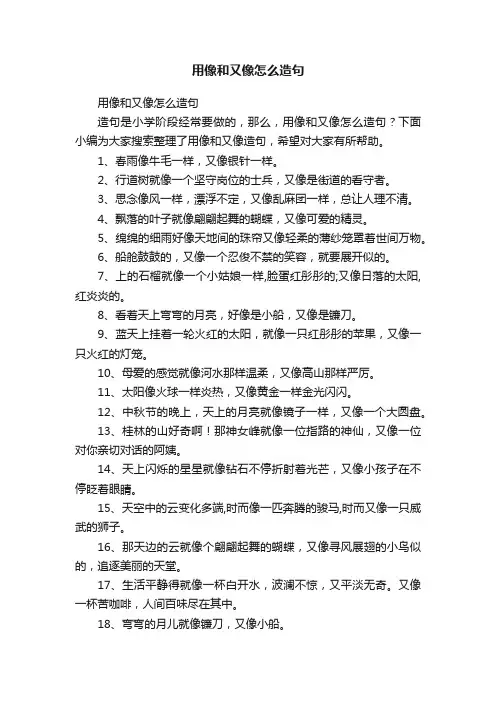 用像和又像怎么造句

用像和又像怎么造句

造句是小学阶段经常要做的，那么，用像和又像怎么造句？下面小编为大家搜索整理了用像和又像造句，希望对大家有所帮助。

1、春雨像牛毛一样，又像银针一样。

2、行道树就像一个坚守岗位的士兵，又像是街道的看守者。

3、思念像风一样，漂浮不定，又像乱麻团一样，总让人理不清。

4、飘落的叶子就像翩翩起舞的蝴蝶，又像可爱的精灵。

5、绵绵的细雨好像天地间的珠帘又像轻柔的薄纱笼罩着世间万物。

6、船舱鼓鼓的，又像一个忍俊不禁的笑容，就要展开似的。

7、上的石榴就像一个小姑娘一样,脸蛋红彤彤的;又像日落的太阳,红炎炎的。

8、看着天上弯弯的月亮，好像是小船，又像是镰刀。

9、蓝天上挂着一轮火红的太阳，就像一只红彤彤的苹果，又像一只火红的灯笼。

10、母爱的感觉就像河水那样温柔，又像高山那样严厉。

11、太阳像火球一样炎热，又像黄金一样金光闪闪。

12、中秋节的晚上，天上的月亮就像镜子一样，又像一个大圆盘。

13、桂林的山好奇啊！那神女峰就像一位指路的神仙，又像一位对你亲切对话的阿姨。

14、天上闪烁的星星就像钻石不停折射着光芒，又像小孩子在不停眨着眼睛。

15、天空中的云变化多端,时而像一匹奔腾的骏马,时而又像一只威武的狮子。

16、那天边的云就像个翩翩起舞的蝴蝶，又像寻风展翅的小鸟似的，追逐美丽的天堂。

17、生活平静得就像一杯白开水，波澜不惊，又平淡无奇。又像一杯苦咖啡，人间百味尽在其中。

18、弯弯的月儿就像镰刀，又像小船。